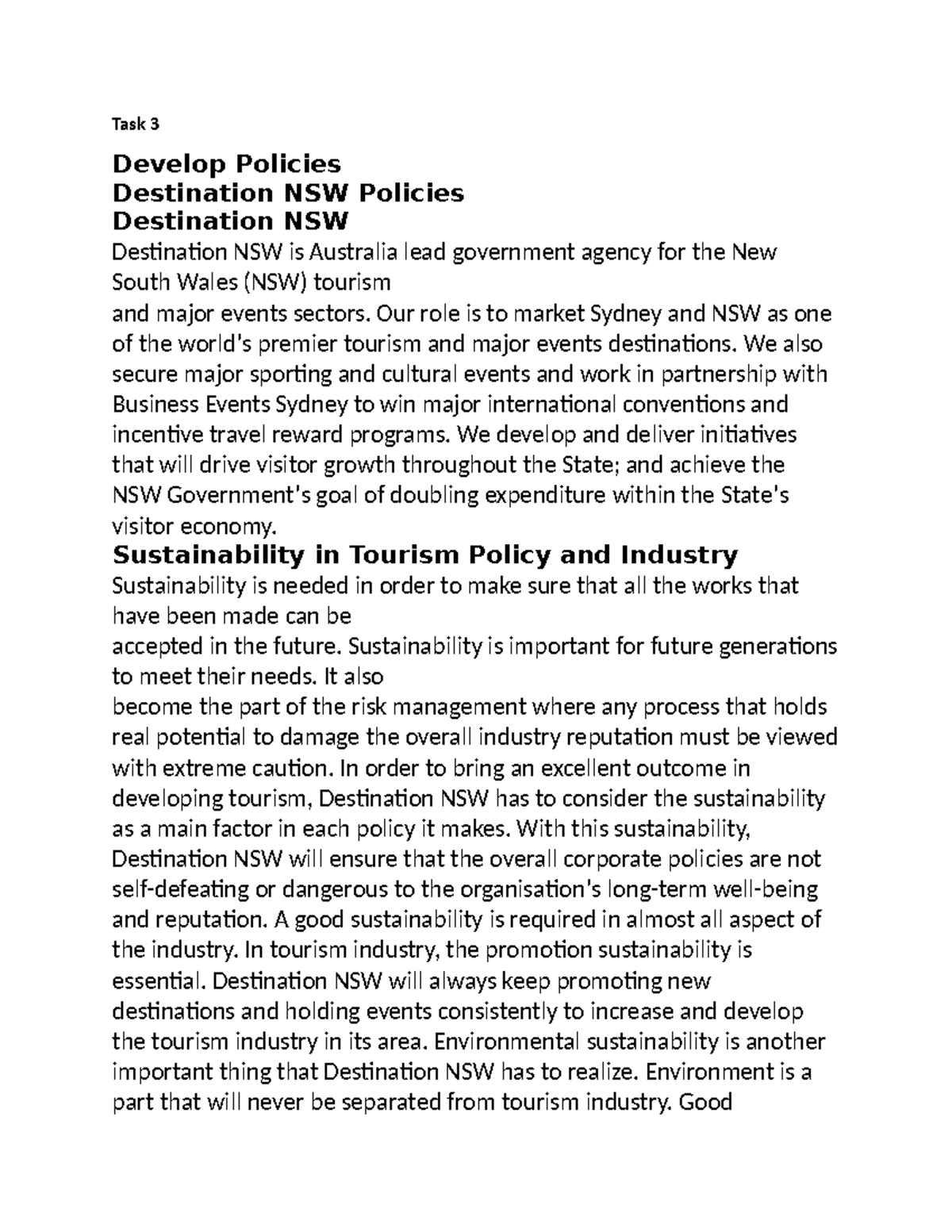 Task 3

Develop Policies
Destination NSW Policies
Destination NSW

Destination NSW is Australia lead government agency for the New South Wales (NSW) tourism
and major events sectors. Our role is to market Sydney and NSW as one of the world's premier tourism and major events destinations. We also secure major sporting and cultural events and work in partnership with Business Events Sydney to win major international conventions and incentive travel reward programs. We develop and deliver initiatives that will drive visitor growth throughout the State; and achieve the NSW Government's goal of doubling expenditure within the State's visitor economy.

Sustainability in Tourism Policy and Industry

Sustainability is needed in order to make sure that all the works that have been made can be
accepted in the future. Sustainability is important for future generations to meet their needs. It also
become the part of the risk management where any process that holds real potential to damage the overall industry reputation must be viewed with extreme caution. In order to bring an excellent outcome in developing tourism, Destination NSW has to consider the sustainability as a main factor in each policy it makes. With this sustainability, Destination NSW will ensure that the overall corporate policies are not self-defeating or dangerous to the organisation's long-term well-being and reputation. A good sustainability is required in almost all aspect of the industry. In tourism industry, the promotion sustainability is essential. Destination NSW will always keep promoting new destinations and holding events consistently to increase and develop the tourism industry in its area. Environmental sustainability is another important thing that Destination NSW has to realize. Environment is a part that will never be separated from tourism industry. Good